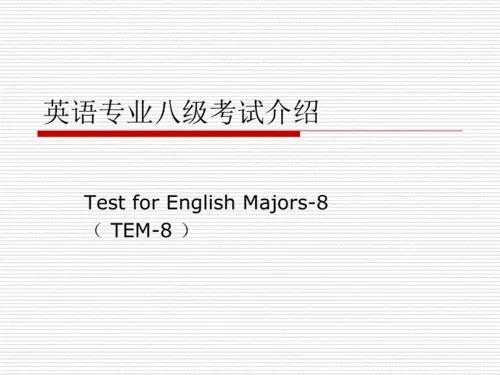 英语专业八级考试介绍

Test for English Majors-8
（ TEM-8 ）